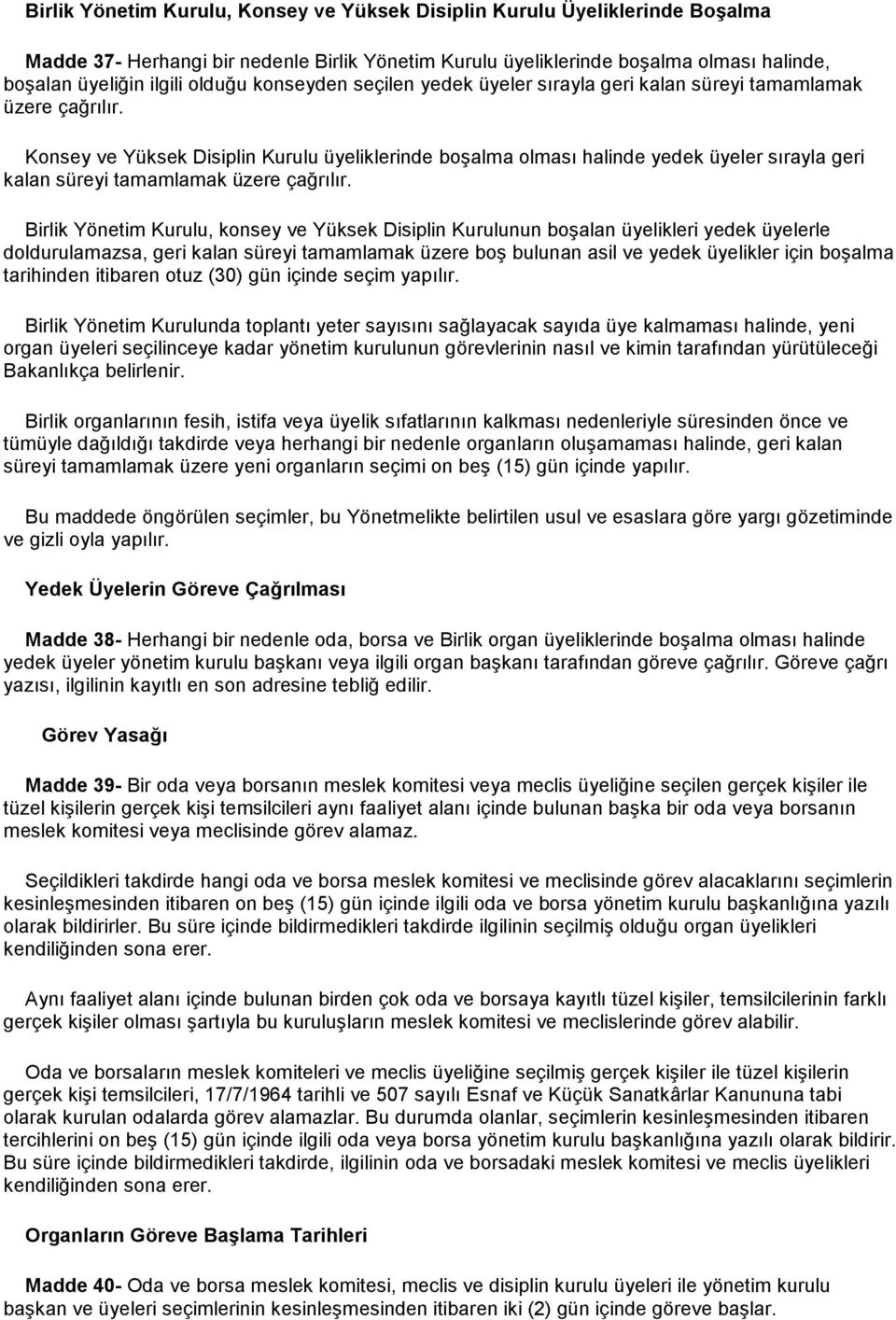 Birlik Yönetim Kurulu, Konsey ve Yüksek Disiplin Kurulu Üyeliklerinde Boşalma

Madde 37- Herhangi bir nedenle Birlik Yönetim Kurulu üyeliklerinde boşalma olması halinde, boşalan üyeliğin ilgili olduğu konseyden seçilen yedek üyeler sırayla geri kalan süreyi tamamlamak üzere çağrılır.

Konsey ve Yüksek Disiplin Kurulu üyeliklerinde boşalma olması halinde yedek üyeler sırayla geri kalan süreyi tamamlamak üzere çağrılır.

Birlik Yönetim Kurulu, konsey ve Yüksek Disiplin Kurulunun boşalan üyelikleri yedek üyelerle doldurulamazsa, geri kalan süreyi tamamlamak üzere boş bulunan asil ve yedek üyelikler için boşalma tarihinden itibaren otuz (30) gün içinde seçim yapılır.

Birlik Yönetim Kurulunda toplantı yeter sayısını sağlayacak sayıda üye kalmaması halinde, yeni organ üyeleri seçilinceye kadar yönetim kurulunun görevlerinin nasıl ve kimin tarafından yürütüleceği Bakanlıkça belirlenir.

Birlik organlarının fesih, istifa veya üyelik sıfatlarının kalkması nedenleriyle süresinden önce ve tümüyle dağıldığı takdirde veya herhangi bir nedenle organların oluşamaması halinde, geri kalan süreyi tamamlamak üzere yeni organların seçimi on beş (15) gün içinde yapılır.

Bu maddede öngörülen seçimler, bu Yönetmelikte belirtilen usul ve esaslara göre yargı gözetiminde ve gizli oyla yapılır.

Yedek Üyelerin Göreve Çağrılması

Madde 38- Herhangi bir nedenle oda, borsa ve Birlik organ üyeliklerinde boşalma olması halinde yedek üyeler yönetim kurulu başkanı veya ilgili organ başkanı tarafından göreve çağrılır. Göreve çağrı yazısı, ilgilinin kayıtlı en son adresine tebliğ edilir.

Görev Yasağı

Madde 39- Bir oda veya borsanın meslek komitesi veya meclis üyeliğine seçilen gerçek kişiler ile tüzel kişilerin gerçek kişi temsilcileri aynı faaliyet alanı içinde bulunan başka bir oda veya borsanın meslek komitesi veya meclisinde görev alamaz.

Seçildikleri takdirde hangi oda ve borsa meslek komitesi ve meclisinde görev alacaklarını seçimlerin kesinleşmesinden itibaren on beş (15) gün içinde ilgili oda ve borsa yönetim kurulu başkanlığına yazılı olarak bildirirler. Bu süre içinde bildirmedikleri takdirde ilgilinin seçilmiş olduğu organ üyelikleri kendiliğinden sona erer.

Aynı faaliyet alanı içinde bulunan birden çok oda ve borsaya kayıtlı tüzel kişiler, temsilcilerinin farklı gerçek kişiler olması şartıyla bu kuruluşların meslek komitesi ve meclislerinde görev alabilir.

Oda ve borsaların meslek komiteleri ve meclis üyeliğine seçilmiş gerçek kişiler ile tüzel kişilerin gerçek kişi temsilcileri, 17/7/1964 tarihli ve 507 sayılı Esnaf ve Küçük Sanatkârlar Kanununa tabi olarak kurulan odalarda görev alamazlar. Bu durumda olanlar, seçimlerin kesinleşmesinden itibaren tercihlerini on beş (15) gün içinde ilgili oda veya borsa yönetim kurulu başkanlığına yazılı olarak bildirir. Bu süre içinde bildirmedikleri takdirde, ilgilinin oda ve borsadaki meslek komitesi ve meclis üyelikleri kendiliğinden sona erer.

Organların Göreve Başlama Tarihleri

Madde 40- Oda ve borsa meslek komitesi, meclis ve disiplin kurulu üyeleri ile yönetim kurulu başkan ve üyeleri seçimlerinin kesinleşmesinden itibaren iki (2) gün içinde göreve başlar.